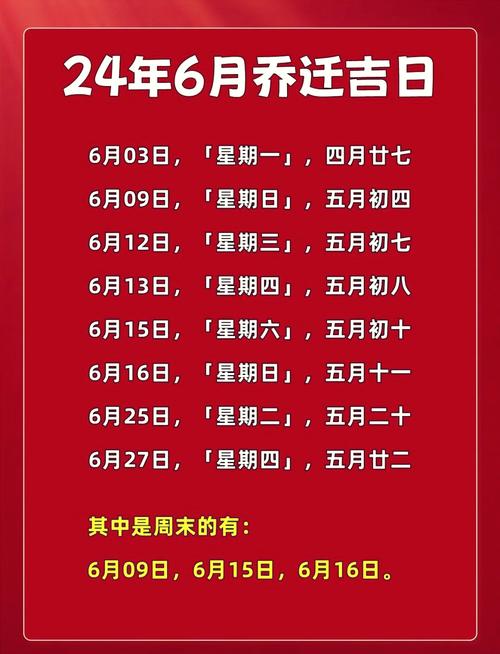 24年6月乔迁吉日

6月03日，「星期一」，四月廿七
6月09日，「星期日」，五月初四
6月12日，「星期三」，五月初七
6月13日，「星期四」，五月初八
6月15日，「星期六」，五月初十
6月16日，「星期日」，五月十一
6月25日，「星期二」，五月二十
6月27日，「星期四」，五月廿二

其中是周末的有：
6月09日，6月15日，6月16日。